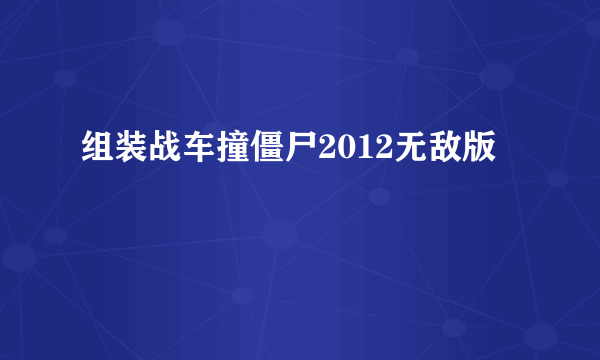 组装战车撞僵尸2012无敌版